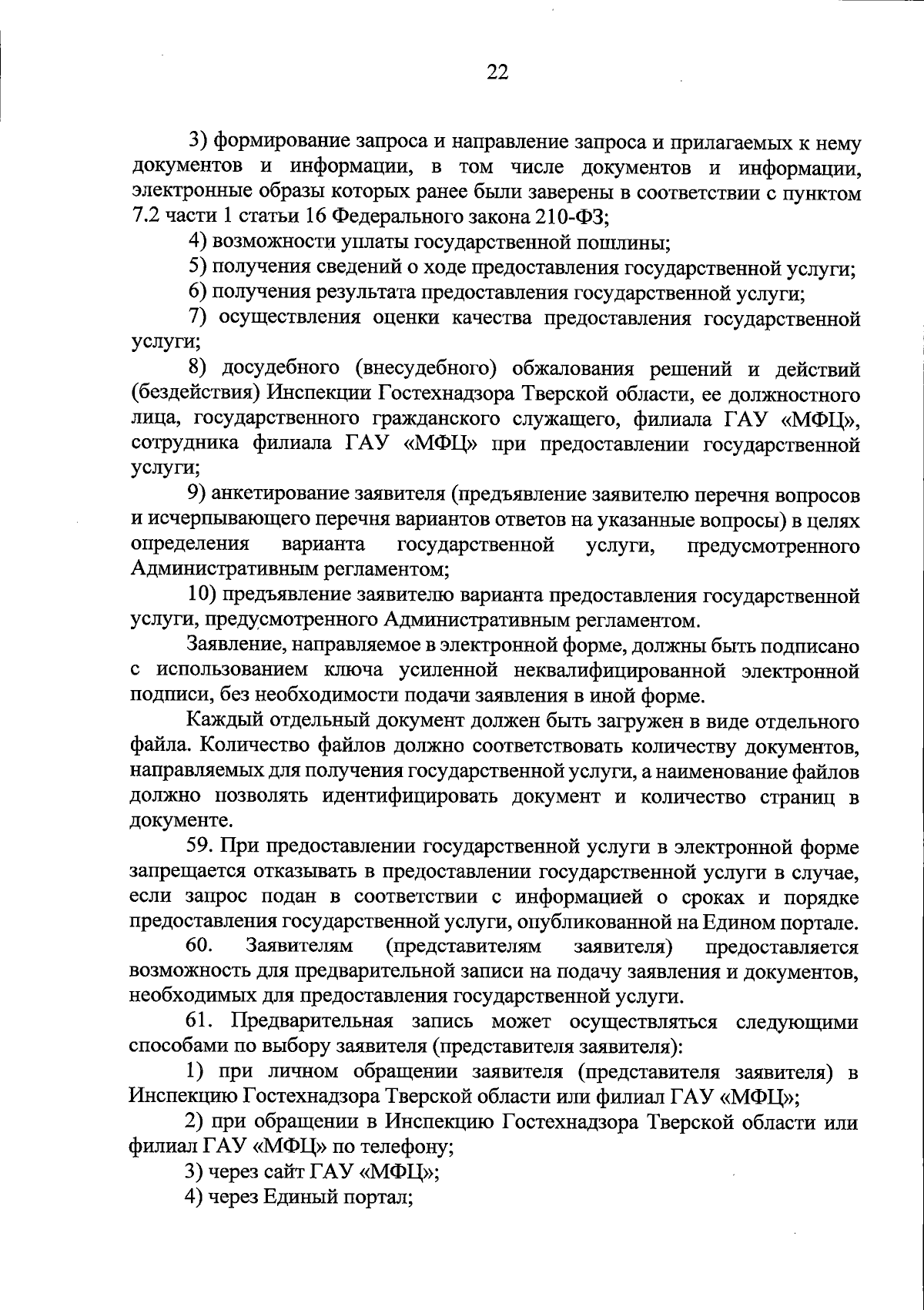 22

3) формирование запроса и направление запроса и прилагаемых к нему документов и информации, в том числе документов и информации, электронные образы которых ранее были заверены в соответствии с пунктом 7.2 части 1 статьи 16 Федерального закона 210-ФЗ;

4) возможности уплаты государственной пошлины;

5) получения сведений о ходе предоставления государственной услуги;

6) получения результата предоставления государственной услуги;

7) осуществления оценки качества предоставления государственной услуги;

8) досудебного (внесудебного) обжалования решений и действий (бездействия) Инспекции Гостехнадзора Тверской области, ее должностного лица, государственного гражданского служащего, филиала ГАУ «МФЦ», сотрудника филиала ГАУ «МФЦ» при предоставлении государственной услуги;

9) анкетирование заявителя (предъявление заявителю перечня вопросов и исчерпывающего перечня вариантов ответов на указанные вопросы) в целях определения варианта государственной услуги, предусмотренного Административным регламентом;

10) предъявление заявителю варианта предоставления государственной услуги, предусмотренного Административным регламентом.

Заявление, направляемое в электронной форме, должны быть подписано с использованием ключа усиленной неквалифицированной электронной подписи, без необходимости подачи заявления в иной форме.

Каждый отдельный документ должен быть загружен в виде отдельного файла. Количество файлов должно соответствовать количеству документов, направляемых для получения государственной услуги, а наименование файлов должно позволять идентифицировать документ и количество страниц в документе.

59. При предоставлении государственной услуги в электронной форме запрещается отказывать в предоставлении государственной услуги в случае, если запрос подан в соответствии с информацией о сроках и порядке предоставления государственной услуги, опубликованной на Едином портале.

60. Заявителям (представителям заявителя) предоставляется возможность для предварительной записи на подачу заявления и документов, необходимых для предоставления государственной услуги.

61. Предварительная запись может осуществляться следующими способами по выбору заявителя (представителя заявителя):

1) при личном обращении заявителя (представителя заявителя) в Инспекцию Гостехнадзора Тверской области или филиал ГАУ «МФЦ»;

2) при обращении в Инспекцию Гостехнадзора Тверской области или филиал ГАУ «МФЦ» по телефону;

3) через сайт ГАУ «МФЦ»;

4) через Единый портал;